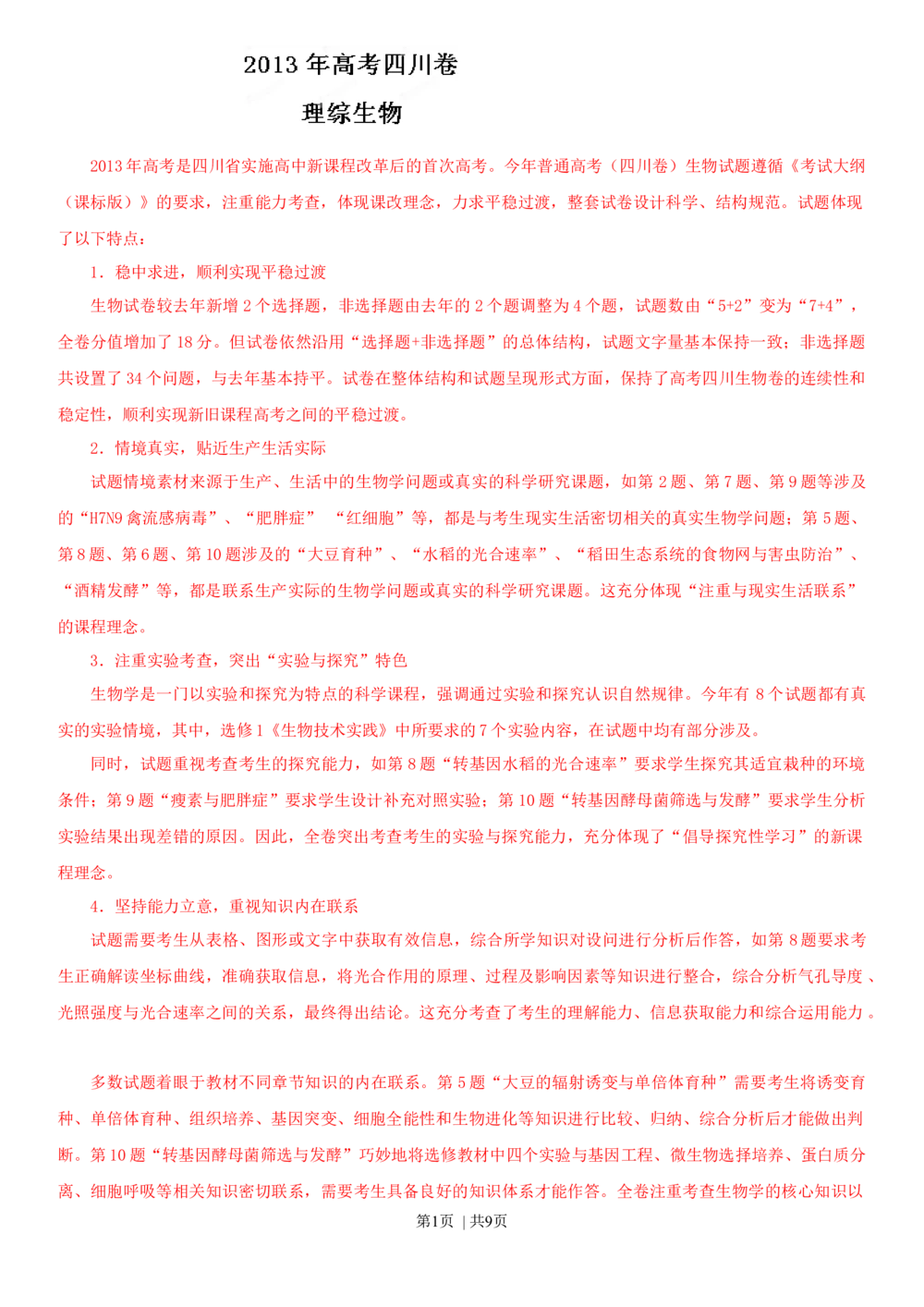 2013 年高考四川卷

理综生物

2013 年高考是四川省实施高中新课程改革后的首次高考。今年普通高考（四川卷）生物试题遵循《考试大纲（课标版）》的要求，注重能力考查，体现课改理念，力求平稳过渡，整套试卷设计科学、结构规范。试题体现了以下特点：

1．稳中求进，顺利实现平稳过渡

生物试卷较去年新增 2 个选择题，非选择题由去年的 2 个题调整为 4 个题，试题数由“5+2”变为“7+4”，全卷分值增加了 18 分。但试卷依然沿用“选择题+非选择题”的总体结构，试题文字量基本保持一致；非选择题共设置了 34 个问题，与去年基本持平。试卷在整体结构和试题呈现形式方面，保持了高考四川生物卷的连续性和稳定性，顺利实现新旧课程高考之间的平稳过渡。

2．情境真实，贴近生产生活实际

试题情境素材来源于生产、生活中的生物学问题或真实的科学研究课题，如第 2 题、第 7 题、第 9 题等涉及的“H7N9 禽流感病毒”、“肥胖症” “红细胞”等，都是与考生现实生活密切相关的真实生物学问题；第 5 题、第 8 题、第 6 题、第 10 题涉及的“大豆育种”、“水稻的光合速率”、“稻田生态系统的食物网与害虫防治”、“酒精发酵”等，都是联系生产实际的生物学问题或真实的科学研究课题。这充分体现“注重与现实生活联系”的课程理念。

3．注重实验考查，突出“实验与探究”特色

生物学是一门以实验和探究为特点的科学课程，强调通过实验和探究认识自然规律。今年有 8 个试题都有真实的实验情境，其中，选修 1《生物技术实践》中所要求的 7 个实验内容，在试题中均有部分涉及。

同时，试题重视考查考生的探究能力，如第 8 题“转基因水稻的光合速率”要求学生探究其适宜栽种的环境条件；第 9 题“瘦素与肥胖症”要求学生设计补充对照实验；第 10 题“转基因酵母菌筛选与发酵”要求学生分析实验结果出现差错的原因。因此，全卷突出考查考生的实验与探究能力，充分体现了“倡导探究性学习”的新课程理念。

4．坚持能力立意，重视知识内在联系

试题需要考生从表格、图形或文字中获取有效信息，综合所学知识对设问进行分析后作答，如第 8 题要求考生正确解读坐标曲线，准确获取信息，将光合作用的原理、过程及影响因素等知识进行整合，综合分析气孔导度、光照强度与光合速率之间的关系，最终得出结论。这充分考查了考生的理解能力、信息获取能力和综合运用能力。

多数试题着眼于教材不同章节知识的内在联系。第 5 题“大豆的辐射诱变与单倍体育种”需要考生将诱变育种、单倍体育种、组织培养、基因突变、细胞全能性和生物进化等知识进行比较、归纳、综合分析后才能做出判断。第 10 题“转基因酵母菌筛选与发酵”巧妙地将选修教材中四个实验与基因工程、微生物选择培养、蛋白质分离、细胞呼吸等相关知识密切联系，需要考生具备良好的知识体系才能作答。全卷注重考查生物学的核心知识以

第1页 | 共9页